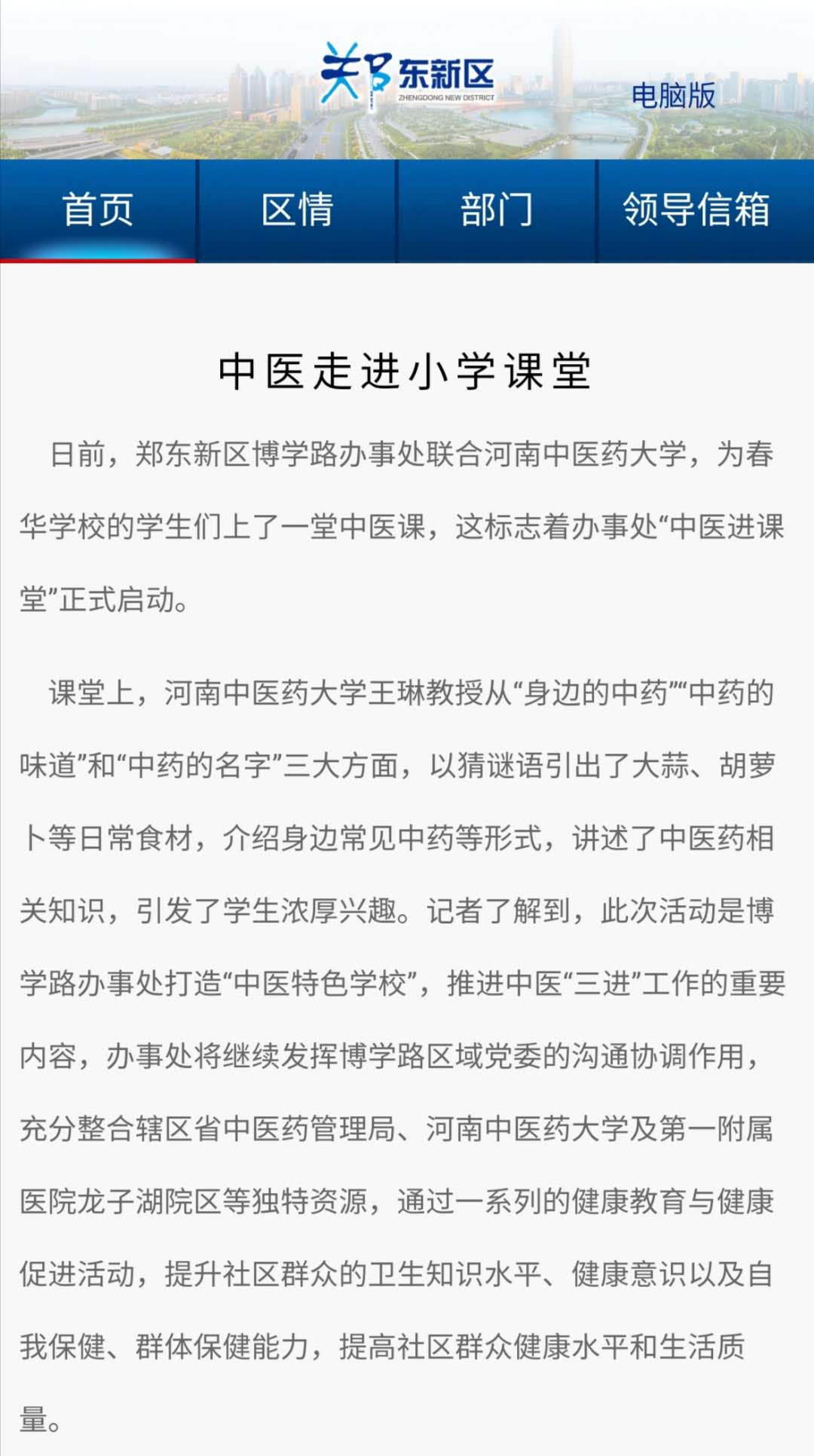 郑东新区
ZHENGDONG NEW DISTRICT

电脑版

首页 区情 部门 领导信箱

中医走进小学课堂

日前，郑东新区博学路办事处联合河南中医药大学，为春华学校的学生们上了一堂中医课，这标志着办事处“中医进课堂”正式启动。

课堂上，河南中医药大学王琳教授从“身边的中药”“中药的味道”和“中药的名字”三大方面，以猜谜语引出了大蒜、胡萝卜等日常食材，介绍身边常见中药等形式，讲述了中医药相关知识，引发了学生浓厚兴趣。记者了解到，此次活动是博学路办事处打造“中医特色学校”，推进中医“三进”工作的重要内容，办事处将继续发挥博学路区域党委的沟通协调作用，充分整合辖区省中医药管理局、河南中医药大学及第一附属医院龙子湖院区等独特资源，通过一系列的健康教育与健康促进活动，提升社区群众的卫生知识水平、健康意识以及自我保健、群体保健能力，提高社区群众健康水平和生活质量。